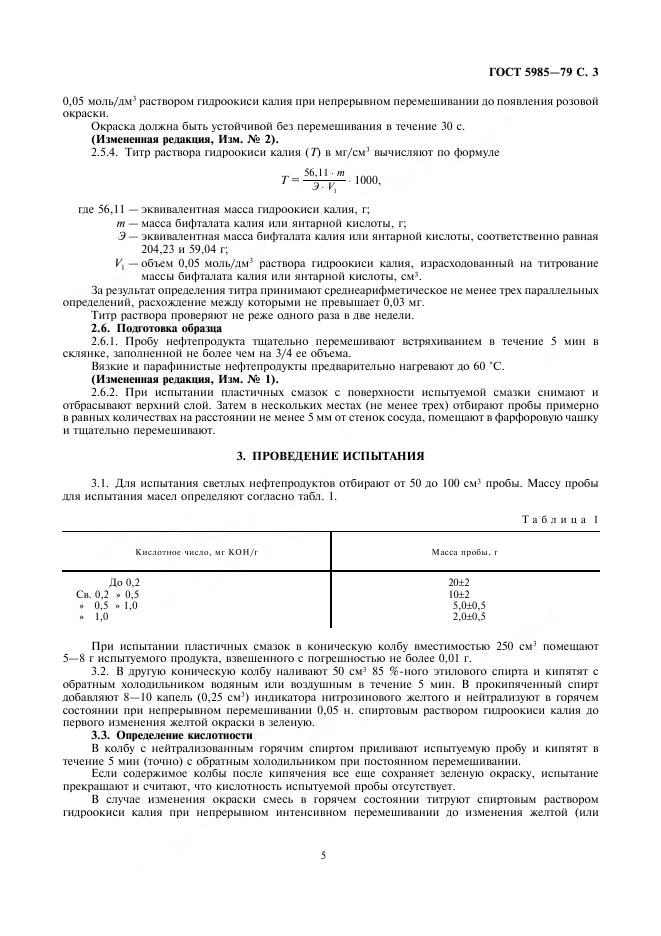 ГОСТ 5985—79 С. 3

0,05 моль/дм$^3$ раствором гидроокиси калия при непрерывном перемешивании до появления розовой окраски.

Окраска должна быть устойчивой без перемешивания в течение 30 с.

**(Измененная редакция, Изм. № 2).**

2.5.4. Титр раствора гидроокиси калия ($T$) в мг/см$^3$ вычисляют по формуле

$T = \frac{56,11 \cdot m}{Э \cdot V_1} \cdot 1000,$

где 56,11 — эквивалентная масса гидроокиси калия, г;

$m$ — масса бифталата калия или янтарной кислоты, г;

$Э$ — эквивалентная масса бифталата калия или янтарной кислоты, соответственно равная 204,23 и 59,04 г;

$V_1$ — объем 0,05 моль/дм$^3$ раствора гидроокиси калия, израсходованный на титрование массы бифталата калия или янтарной кислоты, см$^3$.

За результат определения титра принимают среднеарифметическое не менее трех параллельных определений, расхождение между которыми не превышает 0,03 мг.

Титр раствора проверяют не реже одного раза в две недели.

**2.6. Подготовка образца**

2.6.1. Пробу нефтепродукта тщательно перемешивают встряхиванием в течение 5 мин в склянке, заполненной не более чем на 3/4 ее объема.

Вязкие и парафинистые нефтепродукты предварительно нагревают до 60 °С.

**(Измененная редакция, Изм. № 1).**

2.6.2. При испытании пластичных смазок с поверхности испытуемой смазки снимают и отбрасывают верхний слой. Затем в нескольких местах (не менее трех) отбирают пробы примерно в равных количествах на расстоянии не менее 5 мм от стенок сосуда, помещают в фарфоровую чашку и тщательно перемешивают.

**3. ПРОВЕДЕНИЕ ИСПЫТАНИЯ**

3.1. Для испытания светлых нефтепродуктов отбирают от 50 до 100 см$^3$ пробы. Массу пробы для испытания масел определяют согласно табл. 1.

Таблица 1

| Кислотное число, мг КОН/г | Масса пробы, г |
|---|---|
| До 0,2 | 20±2 |
| Св. 0,2 » 0,5 | 10±2 |
| » 0,5 » 1,0 | 5,0±0,5 |
| » 1,0 | 2,0±0,5 |

При испытании пластичных смазок в коническую колбу вместимостью 250 см$^3$ помещают 5—8 г испытуемого продукта, взвешенного с погрешностью не более 0,01 г.

3.2. В другую коническую колбу наливают 50 см$^3$ 85 %-ного этилового спирта и кипятят с обратным холодильником водяным или воздушным в течение 5 мин. В прокипяченный спирт добавляют 8—10 капель (0,25 см$^3$) индикатора нитрозинового желтого и нейтрализуют в горячем состоянии при непрерывном перемешивании 0,05 н. спиртовым раствором гидроокиси калия до первого изменения желтой окраски в зеленую.

**3.3. Определение кислотности**

В колбу с нейтрализованным горячим спиртом приливают испытуемую пробу и кипятят в течение 5 мин (точно) с обратным холодильником при постоянном перемешивании.

Если содержимое колбы после кипячения все еще сохраняет зеленую окраску, испытание прекращают и считают, что кислотность испытуемой пробы отсутствует.

В случае изменения окраски смесь в горячем состоянии титруют спиртовым раствором гидроокиси калия при непрерывном интенсивном перемешивании до изменения желтой (или

5